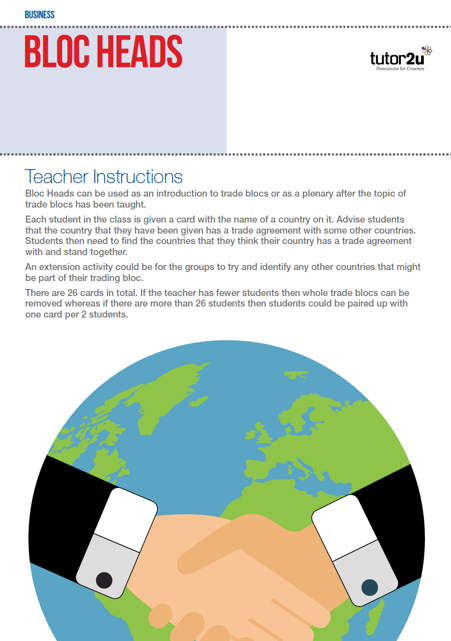 BUSINESS

BLOC HEADS

tutor2u
Resources for Courses

Teacher Instructions

Bloc Heads can be used as an introduction to trade blocs or as a plenary after the topic of trade blocs has been taught.

Each student in the class is given a card with the name of a country on it. Advise students that the country that they have been given has a trade agreement with some other countries. Students then need to find the countries that they think their country has a trade agreement with and stand together.

An extension activity could be for the groups to try and identify any other countries that might be part of their trading bloc.

There are 26 cards in total. If the teacher has fewer students then whole trade blocs can be removed whereas if there are more than 26 students then students could be paired up with one card per 2 students.